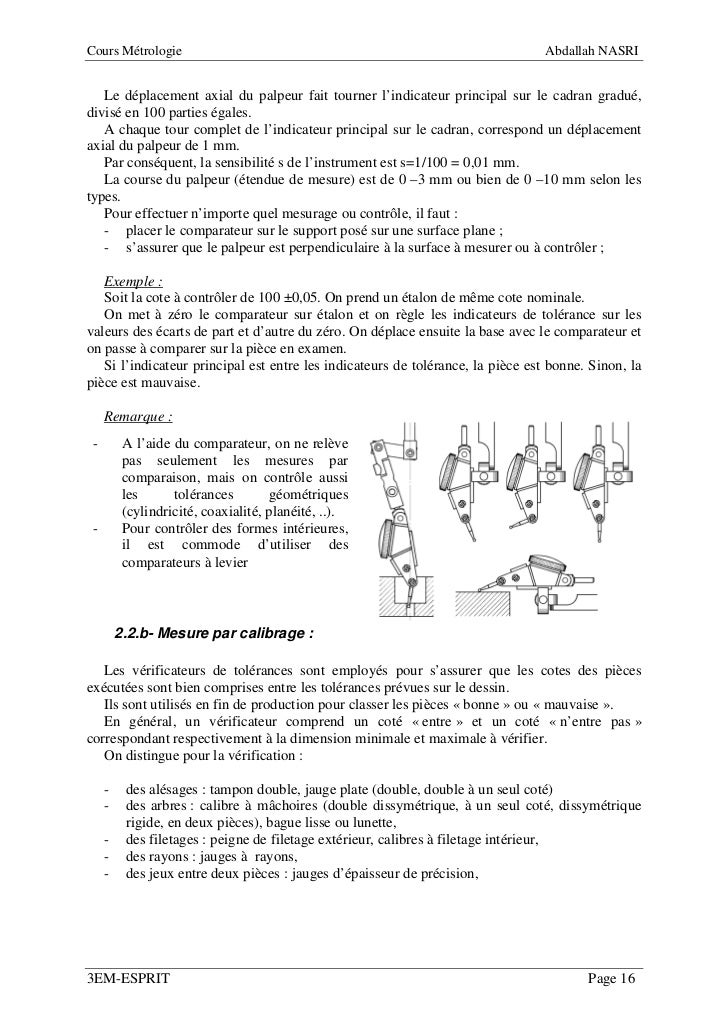 Cours Métrologie Abdallah NASRI

Le déplacement axial du palpeur fait tourner l'indicateur principal sur le cadran gradué, divisé en 100 parties égales.
A chaque tour complet de l'indicateur principal sur le cadran, correspond un déplacement axial du palpeur de 1 mm.
Par conséquent, la sensibilité s de l'instrument est s=1/100 = 0,01 mm.
La course du palpeur (étendue de mesure) est de 0 –3 mm ou bien de 0 –10 mm selon les types.
Pour effectuer n'importe quel mesurage ou contrôle, il faut :
- placer le comparateur sur le support posé sur une surface plane ;
- s'assurer que le palpeur est perpendiculaire à la surface à mesurer ou à contrôler ;

Exemple :
Soit la cote à contrôler de 100 ±0,05. On prend un étalon de même cote nominale.
On met à zéro le comparateur sur étalon et on règle les indicateurs de tolérance sur les valeurs des écarts de part et d'autre du zéro. On déplace ensuite la base avec le comparateur et on passe à comparer sur la pièce en examen.
Si l'indicateur principal est entre les indicateurs de tolérance, la pièce est bonne. Sinon, la pièce est mauvaise.

Remarque :
- A l'aide du comparateur, on ne relève pas seulement les mesures par comparaison, mais on contrôle aussi les tolérances géométriques (cylindricité, coaxialité, planéité, ..).
- Pour contrôler des formes intérieures, il est commode d'utiliser des comparateurs à levier

2.2.b- Mesure par calibrage :

Les vérificateurs de tolérances sont employés pour s'assurer que les cotes des pièces exécutées sont bien comprises entre les tolérances prévues sur le dessin.
Ils sont utilisés en fin de production pour classer les pièces « bonne » ou « mauvaise ».
En général, un vérificateur comprend un coté « entre » et un coté « n'entre pas » correspondant respectivement à la dimension minimale et maximale à vérifier.
On distingue pour la vérification :

- des alésages : tampon double, jauge plate (double, double à un seul coté)
- des arbres : calibre à mâchoires (double dissymétrique, à un seul coté, dissymétrique rigide, en deux pièces), bague lisse ou lunette,
- des filetages : peigne de filetage extérieur, calibres à filetage intérieur,
- des rayons : jauges à rayons,
- des jeux entre deux pièces : jauges d'épaisseur de précision,

3EM-ESPRIT Page 16